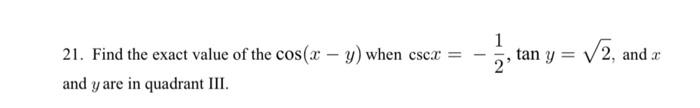 21. Find the exact value of the $\cos(x-y)$ when $\csc x=-\frac{1}{2}$, $\tan y=\sqrt{2}$, and $x$ and $y$ are in quadrant III.